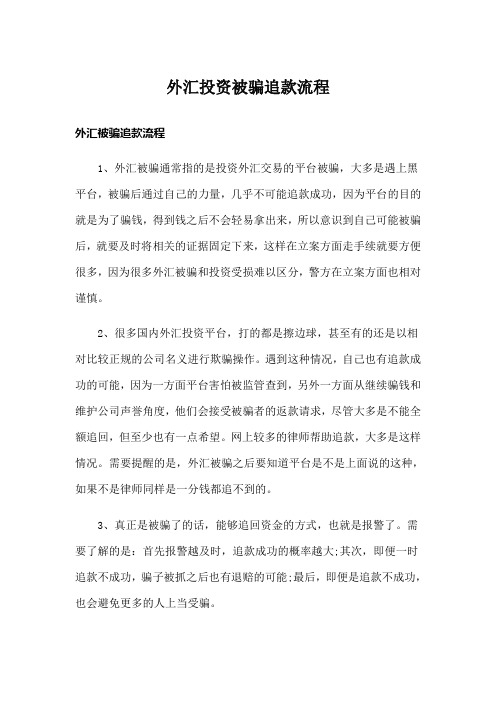 外汇投资被骗追款流程

外汇被骗追款流程

1、外汇被骗通常指的是投资外汇交易的平台被骗，大多是遇上黑平台，被骗后通过自己的力量，几乎不可能追款成功，因为平台的目的就是为了骗钱，得到钱之后不会轻易拿出来，所以意识到自己可能被骗后，就要及时将相关的证据固定下来，这样在立案方面走手续就要方便很多，因为很多外汇被骗和投资受损难以区分，警方在立案方面也相对谨慎。

2、很多国内外汇投资平台，打的都是擦边球，甚至有的还是以相对比较正规的公司名义进行欺骗操作。遇到这种情况，自己也有追款成功的可能，因为一方面平台害怕被监管查到，另外一方面从继续骗钱和维护公司声誉角度，他们会接受被骗者的返款请求，尽管大多是不能全额追回，但至少也有一点希望。网上较多的律师帮助追款，大多是这样情况。需要提醒的是，外汇被骗之后要知道平台是不是上面说的这种，如果不是律师同样是一分钱都追不到的。

3、真正是被骗了的话，能够追回资金的方式，也就是报警了。需要了解的是：首先报警越及时，追款成功的概率越大;其次，即便一时追款不成功，骗子被抓之后也有退赔的可能;最后，即便是追款不成功，也会避免更多的人上当受骗。